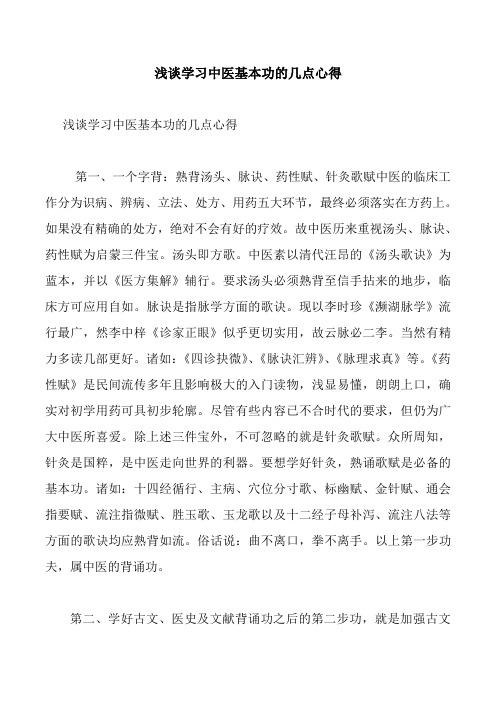 浅谈学习中医基本功的几点心得

浅谈学习中医基本功的几点心得

第一、一个字背：熟背汤头、脉诀、药性赋、针灸歌赋中医的临床工作分为识病、辨病、立法、处方、用药五大环节，最终必须落实在方药上。如果没有精确的处方，绝对不会有好的疗效。故中医历来重视汤头、脉诀、药性赋为启蒙三件宝。汤头即方歌。中医素以清代汪昂的《汤头歌诀》为蓝本，并以《医方集解》辅行。要求汤头必须熟背至信手拈来的地步，临床方可应用自如。脉诀是指脉学方面的歌诀。现以李时珍《濒湖脉学》流行最广，然李中梓《诊家正眼》似乎更切实用，故云脉必二李。当然有精力多读几部更好。诸如：《四诊抉微》、《脉诀汇辨》、《脉理求真》等。《药性赋》是民间流传多年且影响极大的入门读物，浅显易懂，朗朗上口，确实对初学用药可具初步轮廓。尽管有些内容已不合时代的要求，但仍为广大中医所喜爱。除上述三件宝外，不可忽略的就是针灸歌赋。众所周知，针灸是国粹，是中医走向世界的利器。要想学好针灸，熟诵歌赋是必备的基本功。诸如：十四经循行、主病、穴位分寸歌、标幽赋、金针赋、通会指要赋、流注指微赋、胜玉歌、玉龙歌以及十二经子母补泻、流注八法等方面的歌诀均应熟背如流。俗话说：曲不离口，拳不离手。以上第一步功夫，属中医的背诵功。

第二、学好古文、医史及文献背诵功之后的第二步功，就是加强古文